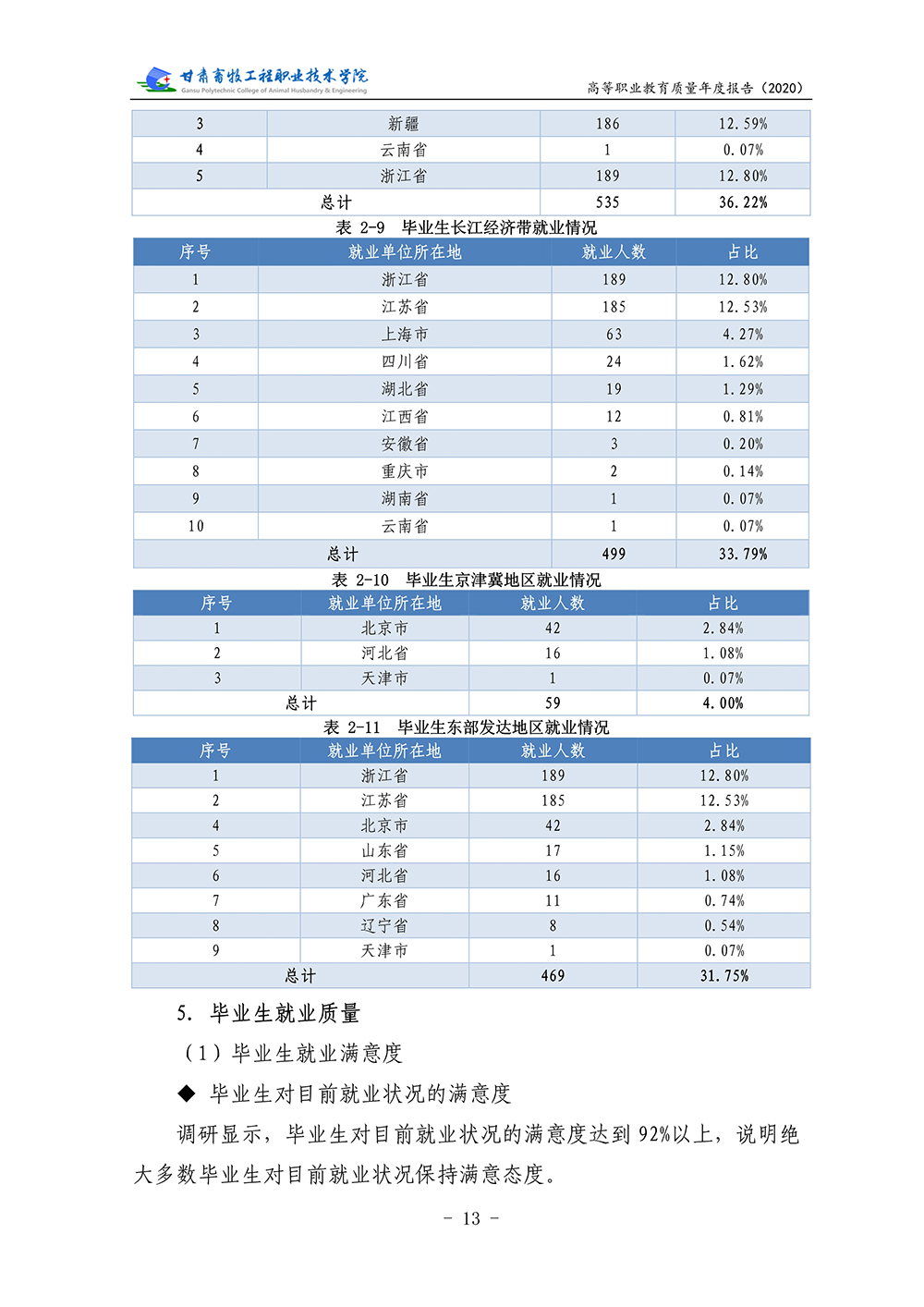 甘肃畜牧工程职业技术学院
Gansu Polytechnic College of Animal Husbandry & Engineering

高等职业教育质量年度报告（2020）

| 3 | 新疆 | 186 | 12.59% |
|---|---|---|---|
| 4 | 云南省 | 1 | 0.07% |
| 5 | 浙江省 | 189 | 12.80% |
| 总计 | | 535 | 36.22% |

表 2-9 毕业生长江经济带就业情况

| 序号 | 就业单位所在地 | 就业人数 | 占比 |
|---|---|---|---|
| 1 | 浙江省 | 189 | 12.80% |
| 2 | 江苏省 | 185 | 12.53% |
| 3 | 上海市 | 63 | 4.27% |
| 4 | 四川省 | 24 | 1.62% |
| 5 | 湖北省 | 19 | 1.29% |
| 6 | 江西省 | 12 | 0.81% |
| 7 | 安徽省 | 3 | 0.20% |
| 8 | 重庆市 | 2 | 0.14% |
| 9 | 湖南省 | 1 | 0.07% |
| 10 | 云南省 | 1 | 0.07% |
| 总计 | | 499 | 33.79% |

表 2-10 毕业生京津冀地区就业情况

| 序号 | 就业单位所在地 | 就业人数 | 占比 |
|---|---|---|---|
| 1 | 北京市 | 42 | 2.84% |
| 2 | 河北省 | 16 | 1.08% |
| 3 | 天津市 | 1 | 0.07% |
| 总计 | | 59 | 4.00% |

表 2-11 毕业生东部发达地区就业情况

| 序号 | 就业单位所在地 | 就业人数 | 占比 |
|---|---|---|---|
| 1 | 浙江省 | 189 | 12.80% |
| 2 | 江苏省 | 185 | 12.53% |
| 4 | 北京市 | 42 | 2.84% |
| 5 | 山东省 | 17 | 1.15% |
| 6 | 河北省 | 16 | 1.08% |
| 7 | 广东省 | 11 | 0.74% |
| 8 | 辽宁省 | 8 | 0.54% |
| 9 | 天津市 | 1 | 0.07% |
| 总计 | | 469 | 31.75% |

5. 毕业生就业质量

（1）毕业生就业满意度

◆ 毕业生对目前就业状况的满意度

调研显示，毕业生对目前就业状况的满意度达到 92%以上，说明绝大多数毕业生对目前就业状况保持满意态度。

- 13 -